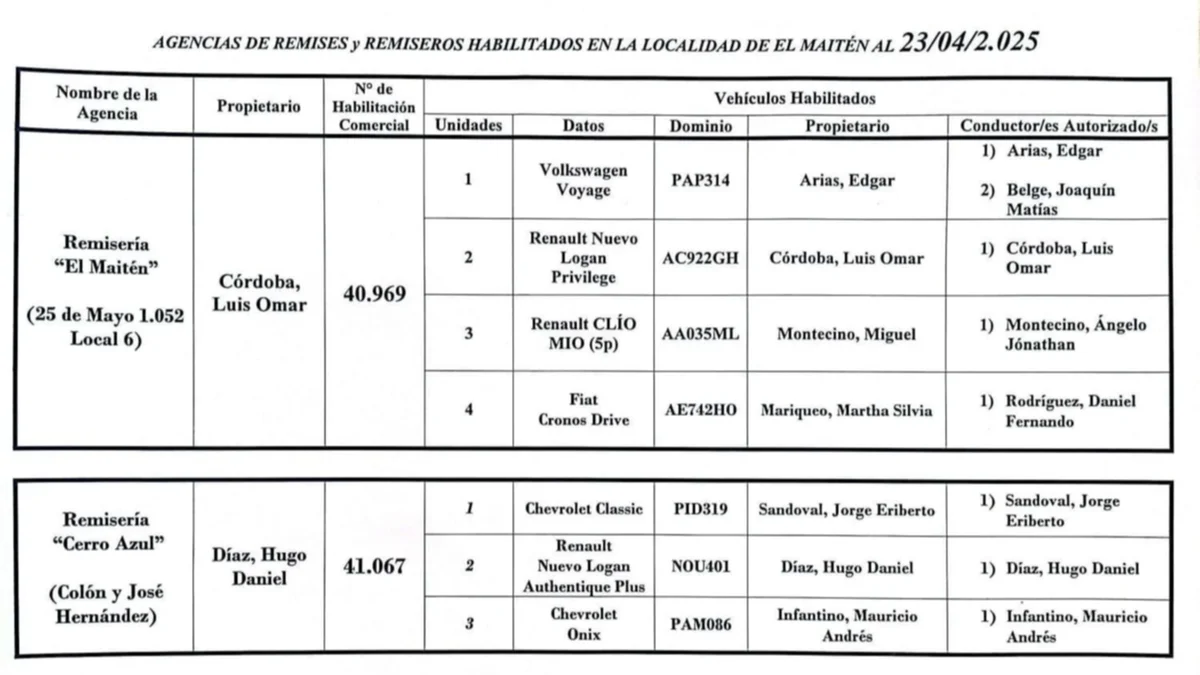 AGENCIAS DE REMISES y REMISEROS HABILITADOS EN LA LOCALIDAD DE EL MAITÉN AL 23/04/2.025

| Nombre de la Agencia | Propietario | Nº de Habilitación Comercial | Vehículos Habilitados | | | | |
|---|---|---|---|---|---|---|---|
| | | | Unidades | Datos | Dominio | Propietario | Conductor/es Autorizado/s |
| Remisería "El Maitén" (25 de Mayo 1.052 Local 6) | Córdoba, Luis Omar | 40.969 | 1 | Volkswagen Voyage | PAP314 | Arias, Edgar | 1) Arias, Edgar 2) Belge, Joaquín Matías |
| | | | 2 | Renault Nuevo Logan Privilege | AC922GH | Córdoba, Luis Omar | 1) Córdoba, Luis Omar |
| | | | 3 | Renault CLÍO MIO (5p) | AA035ML | Montecino, Miguel | 1) Montecino, Ángelo Jónathan |
| | | | 4 | Fiat Cronos Drive | AE742HO | Mariqueo, Martha Silvia | 1) Rodríguez, Daniel Fernando |

| | | | | | | | |
|---|---|---|---|---|---|---|---|
| Remisería "Cerro Azul" (Colón y José Hernández) | Díaz, Hugo Daniel | 41.067 | 1 | Chevrolet Classic | PID319 | Sandoval, Jorge Eriberto | 1) Sandoval, Jorge Eriberto |
| | | | 2 | Renault Nuevo Logan Authentique Plus | NOU401 | Díaz, Hugo Daniel | 1) Díaz, Hugo Daniel |
| | | | 3 | Chevrolet Onix | PAM086 | Infantino, Mauricio Andrés | 1) Infantino, Mauricio Andrés |